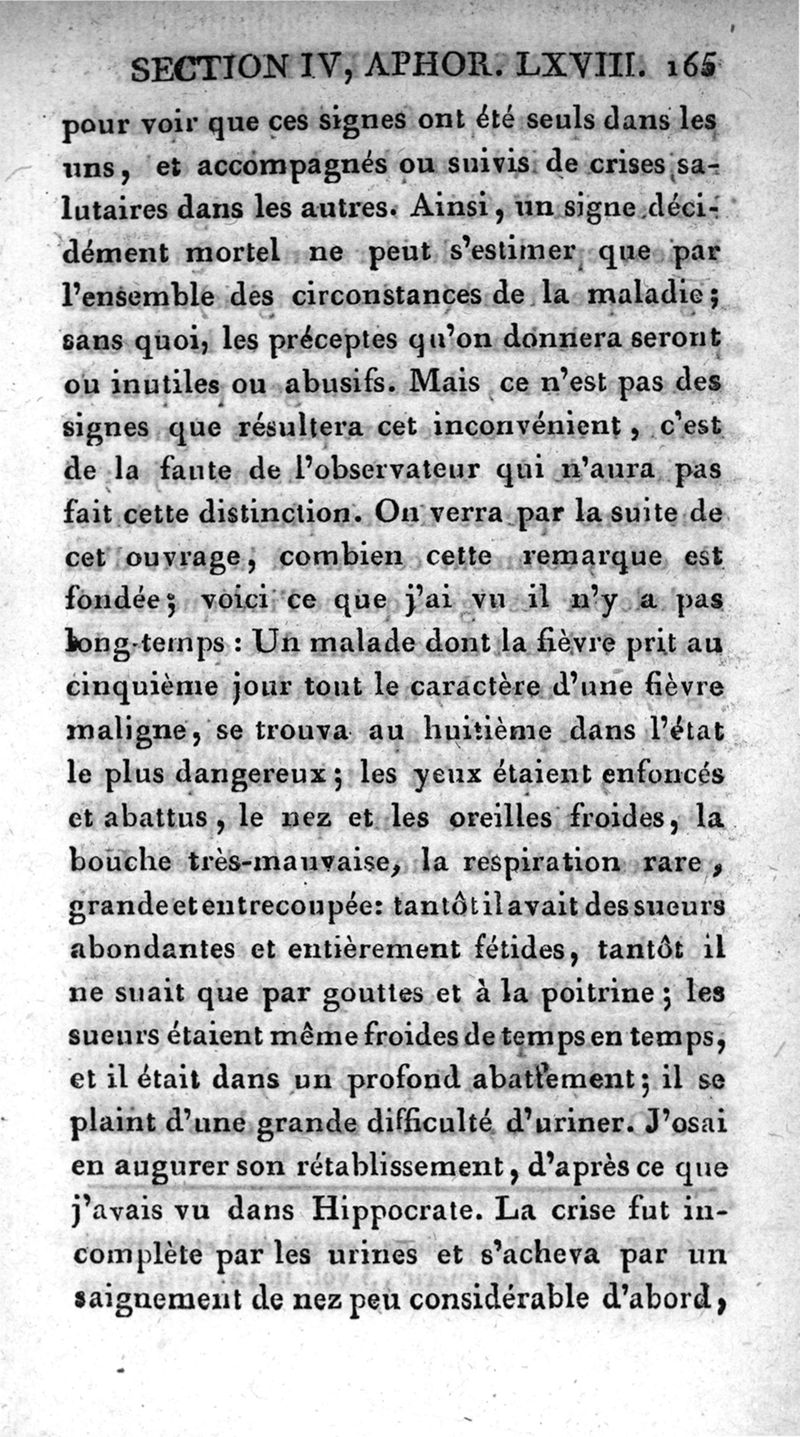 SECTION IV, APHOR. LXVIII. 165

pour voir que ces signes ont été seuls dans les uns, et accompagnés ou suivis de crises salutaires dans les autres. Ainsi, un signe décidément mortel ne peut s'estimer que par l'ensemble des circonstances de la maladie; sans quoi, les préceptes qu'on donnera seront ou inutiles ou abusifs. Mais ce n'est pas des signes que résultera cet inconvénient, c'est de la faute de l'observateur qui n'aura pas fait cette distinction. On verra par la suite de cet ouvrage, combien cette remarque est fondée; voici ce que j'ai vu il n'y a pas long-temps : Un malade dont la fièvre prit au cinquième jour tout le caractère d'une fièvre maligne, se trouva au huitième dans l'état le plus dangereux; les yeux étaient enfoncés et abattus, le nez et les oreilles froides, la bouche très-mauvaise, la respiration rare, grande et entrecoupée: tantôt il avait des sueurs abondantes et entièrement fétides, tantôt il ne suait que par gouttes et à la poitrine; les sueurs étaient même froides de temps en temps, et il était dans un profond abattement; il se plaint d'une grande difficulté d'uriner. J'osai en augurer son rétablissement, d'après ce que j'avais vu dans Hippocrate. La crise fut incomplète par les urines et s'acheva par un saignement de nez peu considérable d'abord,